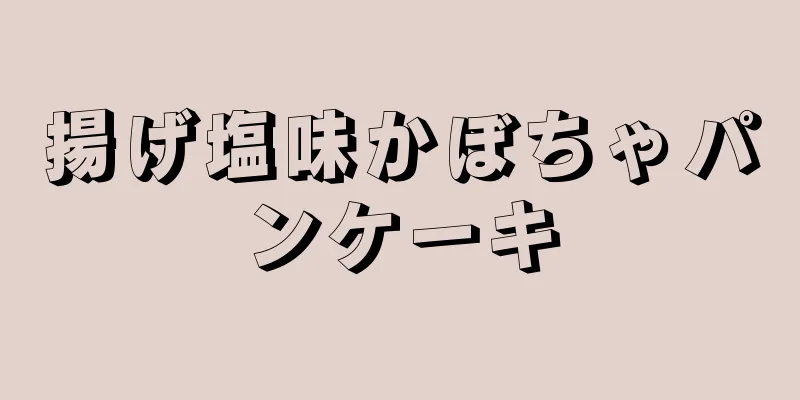 揚げ塩味かぼちゃパンケーキ